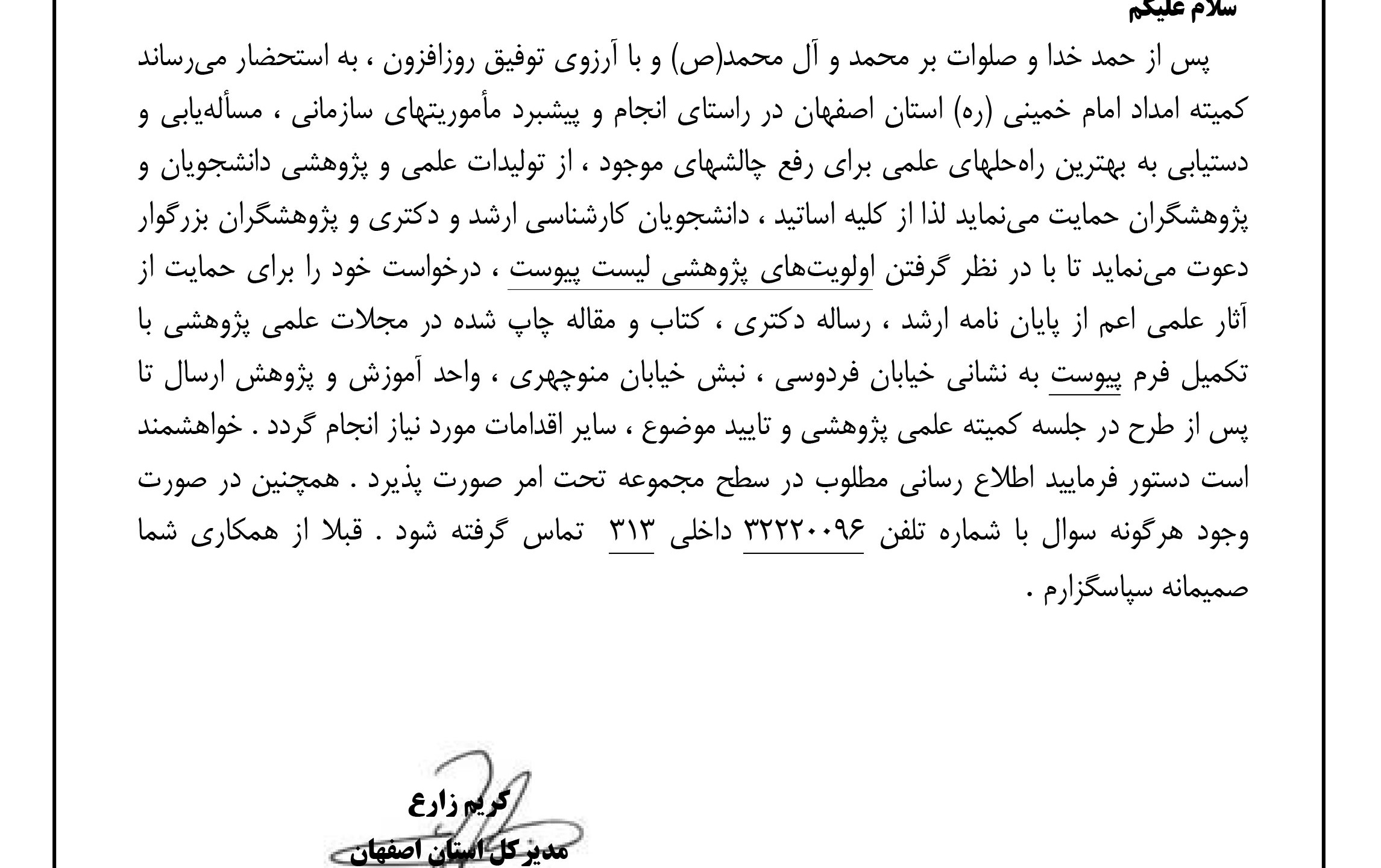 سلام علیکم

پس از حمد خدا و صلوات بر محمد و آل محمد(ص) و با آرزوی توفیق روزافزون ، به استحضار می‌رساند کمیته امداد امام خمینی (ره) استان اصفهان در راستای انجام و پیشبرد مأموریتهای سازمانی ، مسأله‌یابی و دستیابی به بهترین راه‌حلهای علمی برای رفع چالشهای موجود ، از تولیدات علمی و پژوهشی دانشجویان و پژوهشگران حمایت می‌نماید لذا از کلیه اساتید ، دانشجویان کارشناسی ارشد و دکتری و پژوهشگران بزرگوار دعوت می‌نماید تا با در نظر گرفتن اولویت‌های پژوهشی لیست پیوست ، درخواست خود را برای حمایت از آثار علمی اعم از پایان نامه ارشد ، رساله دکتری ، کتاب و مقاله چاپ شده در مجلات علمی پژوهشی با تکمیل فرم پیوست به نشانی خیابان فردوسی ، نبش خیابان منوچهری ، واحد آموزش و پژوهش ارسال تا پس از طرح در جلسه کمیته علمی پژوهشی و تایید موضوع ، سایر اقدامات مورد نیاز انجام گردد . خواهشمند است دستور فرمایید اطلاع رسانی مطلوب در سطح مجموعه تحت امر صورت پذیرد . همچنین در صورت وجود هرگونه سوال با شماره تلفن ۳۲۲۲۰۰۹۶ داخلی ۳۱۳ تماس گرفته شود . قبلا از همکاری شما صمیمانه سپاسگزارم .

کریم زارع
مدیر کل استان اصفهان